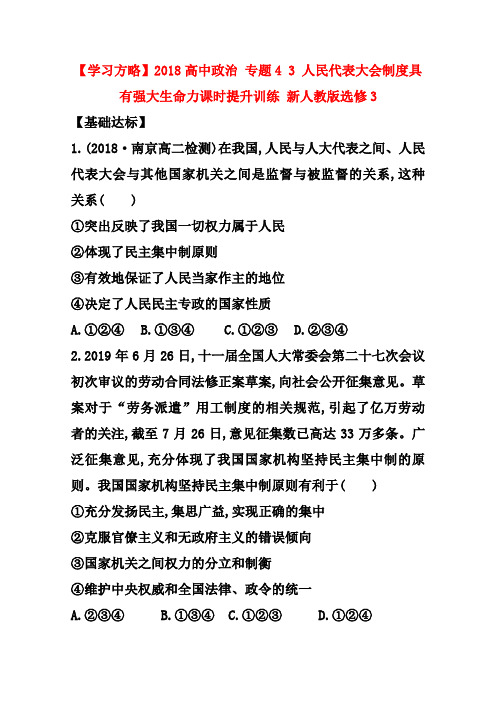 【学习方略】2018 高中政治 专题 4 3 人民代表大会制度具有强大生命力课时提升训练 新人教版选修 3

【基础达标】

1.(2018·南京高二检测)在我国,人民与人大代表之间、人民代表大会与其他国家机关之间是监督与被监督的关系,这种关系(　　)

①突出反映了我国一切权力属于人民

②体现了民主集中制原则

③有效地保证了人民当家作主的地位

④决定了人民民主专政的国家性质

A.①②④　B.①③④　C.①②③　D.②③④

2.2019 年 6 月 26 日,十一届全国人大常委会第二十七次会议初次审议的劳动合同法修正案草案,向社会公开征集意见。草案对于“劳务派遣”用工制度的相关规范,引起了亿万劳动者的关注,截至 7 月 26 日,意见征集数已高达 33 万多条。广泛征集意见,充分体现了我国国家机构坚持民主集中制的原则。我国国家机构坚持民主集中制原则有利于(　　)

①充分发扬民主,集思广益,实现正确的集中

②克服官僚主义和无政府主义的错误倾向

③国家机关之间权力的分立和制衡

④维护中央权威和全国法律、政令的统一

A.②③④　B.①③④　C.①②③　D.①②④